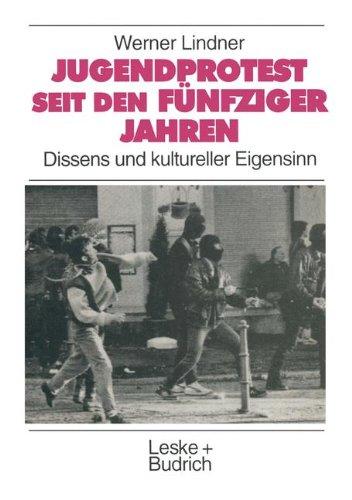 Werner Lindner

JUGENDPROTEST SEIT DEN FÜNFZIGER JAHREN

Dissens und kultureller Eigensinn

Leske + Budrich